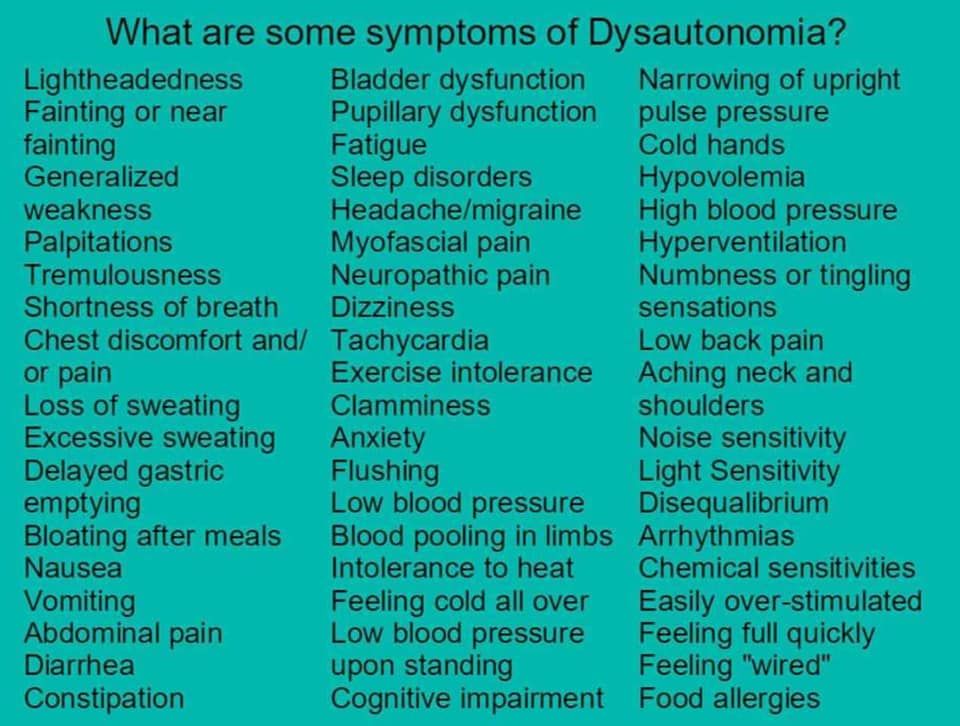 What are some symptoms of Dysautonomia?

Lightheadedness
Fainting or near fainting
Generalized weakness
Palpitations
Tremulousness
Shortness of breath
Chest discomfort and/ or pain
Loss of sweating
Excessive sweating
Delayed gastric emptying
Bloating after meals
Nausea
Vomiting
Abdominal pain
Diarrhea
Constipation

Bladder dysfunction
Pupillary dysfunction
Fatigue
Sleep disorders
Headache/migraine
Myofascial pain
Neuropathic pain
Dizziness
Tachycardia
Exercise intolerance
Clamminess
Anxiety
Flushing
Low blood pressure
Blood pooling in limbs
Intolerance to heat
Feeling cold all over
Low blood pressure upon standing
Cognitive impairment

Narrowing of upright pulse pressure
Cold hands
Hypovolemia
High blood pressure
Hyperventilation
Numbness or tingling sensations
Low back pain
Aching neck and shoulders
Noise sensitivity
Light Sensitivity
Disequalibrium
Arrhythmias
Chemical sensitivities
Easily over-stimulated
Feeling full quickly
Feeling "wired"
Food allergies